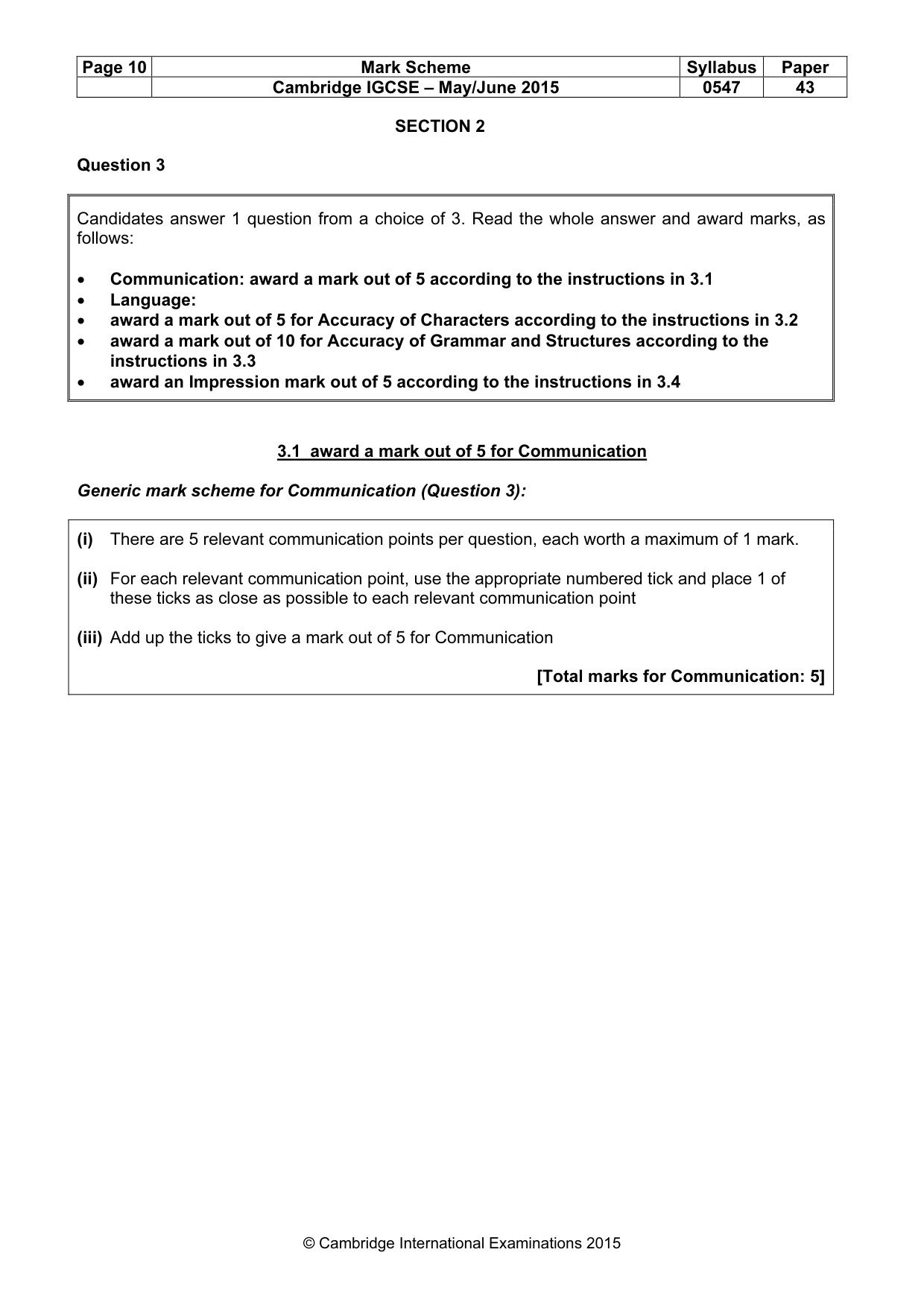 | Page 10 | Mark Scheme | Syllabus | Paper |
|---|---|---|---|
| | Cambridge IGCSE – May/June 2015 | 0547 | 43 |

SECTION 2

Question 3

Candidates answer 1 question from a choice of 3. Read the whole answer and award marks, as follows:

• Communication: award a mark out of 5 according to the instructions in 3.1
• Language:
• award a mark out of 5 for Accuracy of Characters according to the instructions in 3.2
• award a mark out of 10 for Accuracy of Grammar and Structures according to the instructions in 3.3
• award an Impression mark out of 5 according to the instructions in 3.4

3.1 award a mark out of 5 for Communication

Generic mark scheme for Communication (Question 3):

(i) There are 5 relevant communication points per question, each worth a maximum of 1 mark.

(ii) For each relevant communication point, use the appropriate numbered tick and place 1 of these ticks as close as possible to each relevant communication point

(iii) Add up the ticks to give a mark out of 5 for Communication

[Total marks for Communication: 5]

© Cambridge International Examinations 2015